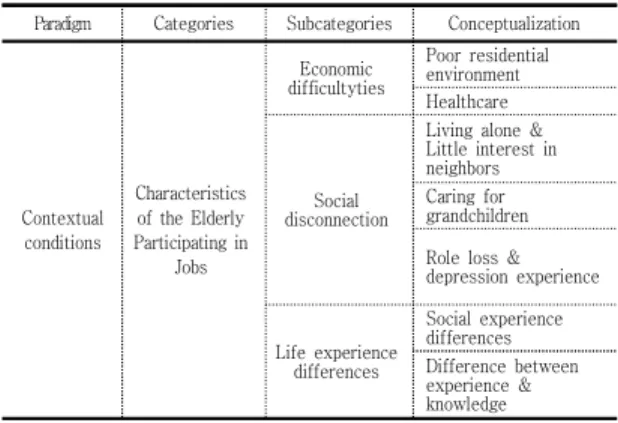 | Paradigm | Categories | Subcategories | Conceptualization |
|---|---|---|---|
| Contextual conditions | Characteristics of the Elderly Participating in Jobs | Economic difficultyties | Poor residential environment |
| | | | Healthcare |
| | | Social disconnection | Living alone & Little interest in neighbors |
| | | | Caring for grandchildren |
| | | | Role loss & depression experience |
| | | Life experience differences | Social experience differences |
| | | | Difference between experience & knowledge |